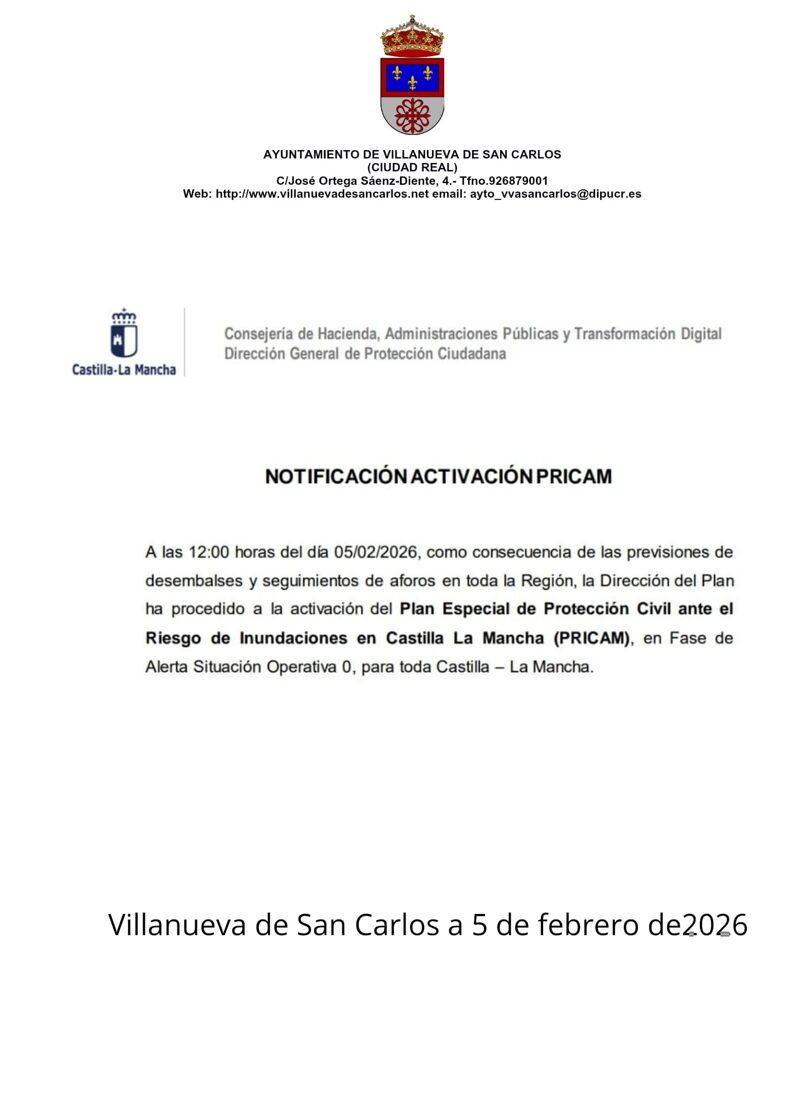 AYUNTAMIENTO DE VILLANUEVA DE SAN CARLOS
(CIUDAD REAL)
C/José Ortega Sáenz-Diente, 4.- Tfno.926879001
Web: http://www.villanuevadesancarlos.net email: ayto_vvasancarlos@dipucr.es

Castilla-La Mancha

Consejería de Hacienda, Administraciones Públicas y Transformación Digital
Dirección General de Protección Ciudadana

NOTIFICACIÓN ACTIVACIÓN PRICAM

A las 12:00 horas del día 05/02/2026, como consecuencia de las previsiones de desembalses y seguimientos de aforos en toda la Región, la Dirección del Plan ha procedido a la activación del Plan Especial de Protección Civil ante el Riesgo de Inundaciones en Castilla La Mancha (PRICAM), en Fase de Alerta Situación Operativa 0, para toda Castilla – La Mancha.

Villanueva de San Carlos a 5 de febrero de2026